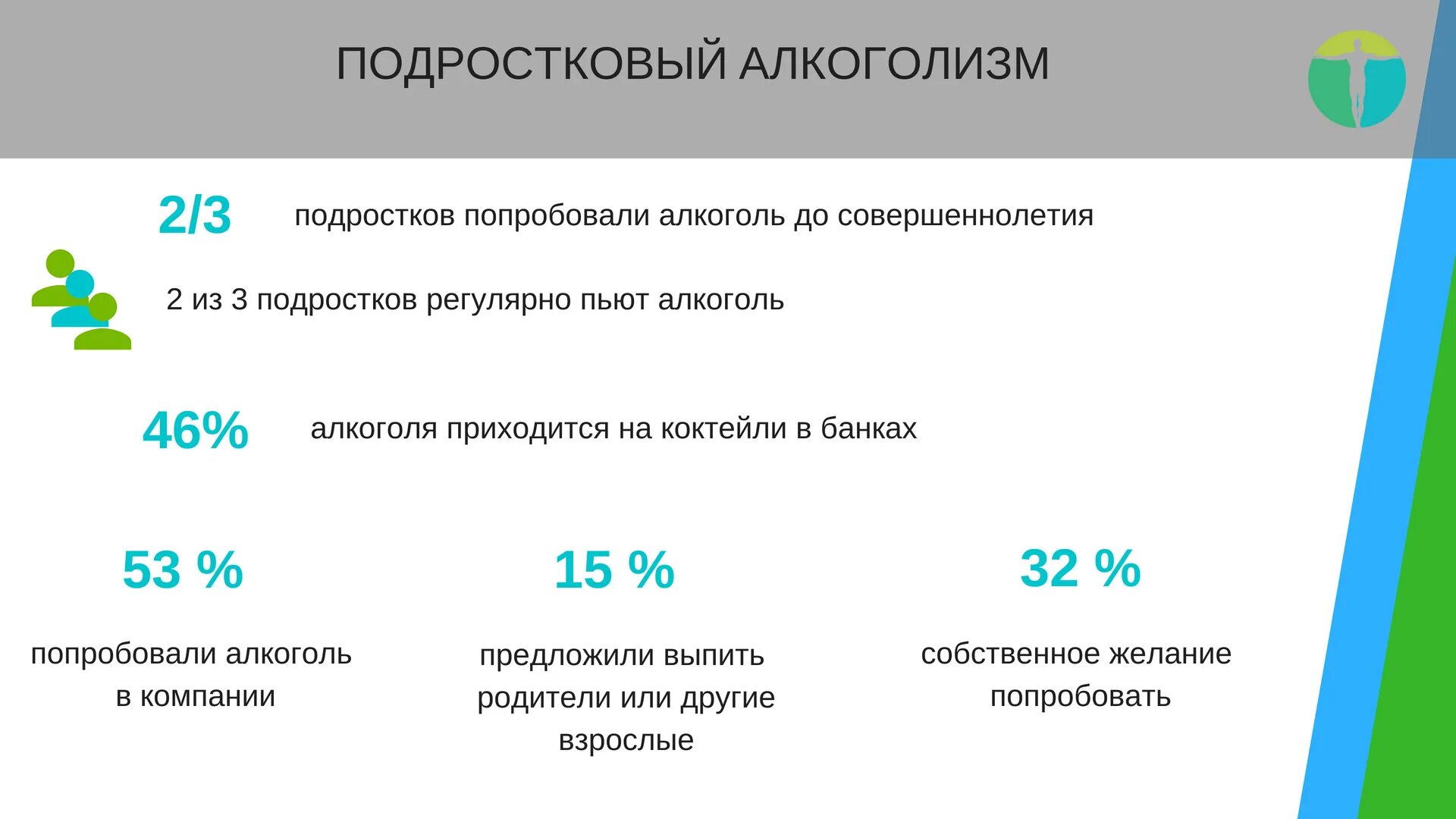 ПОДРОСТКОВЫЙ АЛКОГОЛИЗМ

2/3 подростков попробовали алкоголь до совершеннолетия

2 из 3 подростков регулярно пьют алкоголь

46% алкоголя приходится на коктейли в банках

53 %

попробовали алкоголь в компании

15 %

предложили выпить родители или другие взрослые

32 %

собственное желание попробовать